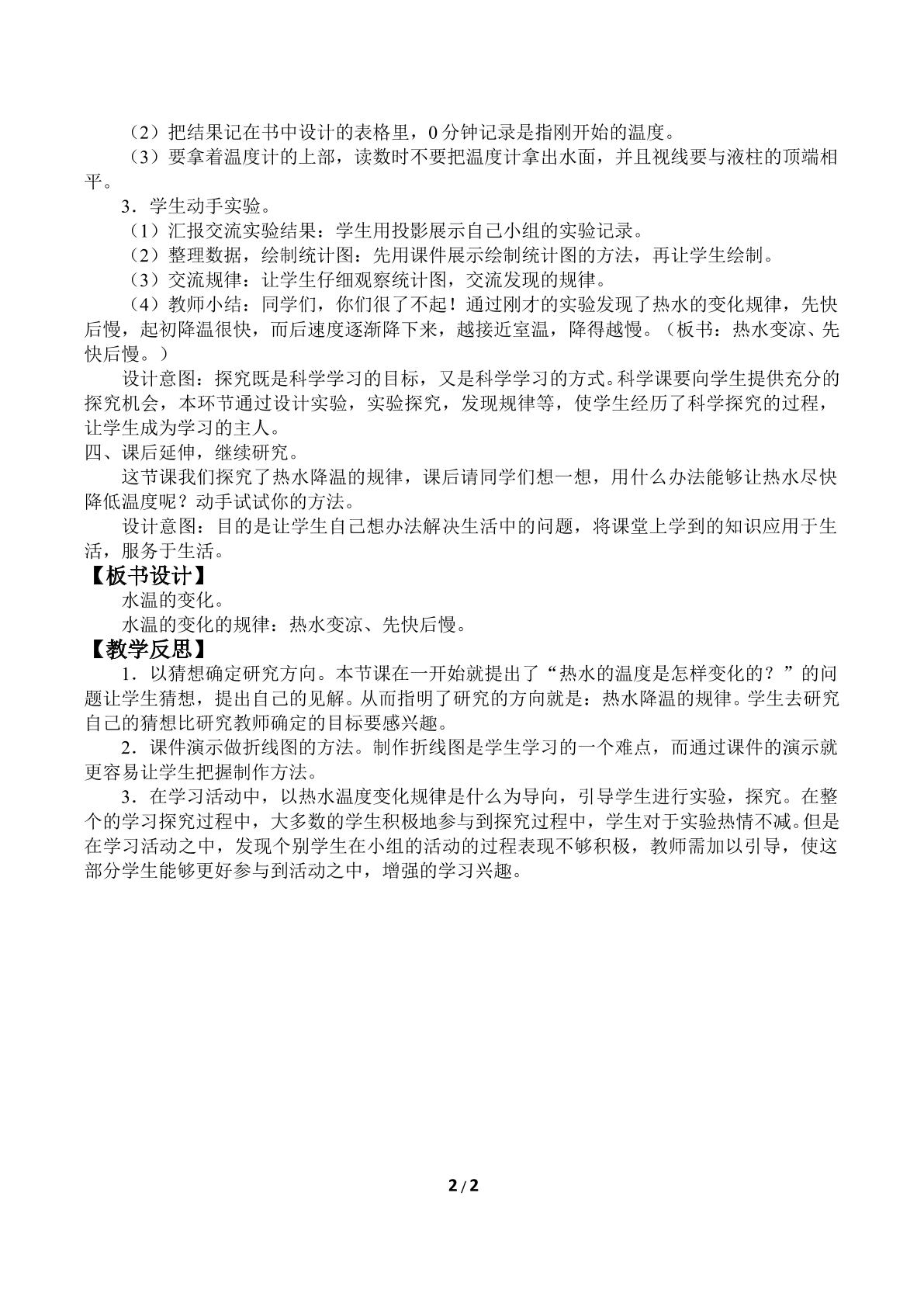 （2）把结果记在书中设计的表格里，0 分钟记录是指刚开始的温度。
（3）要拿着温度计的上部，读数时不要把温度计拿出水面，并且视线要与液柱的顶端相平。
3．学生动手实验。
（1）汇报交流实验结果：学生用投影展示自己小组的实验记录。
（2）整理数据，绘制统计图：先用课件展示绘制统计图的方法，再让学生绘制。
（3）交流规律：让学生仔细观察统计图，交流发现的规律。
（4）教师小结：同学们，你们很了不起！通过刚才的实验发现了热水的变化规律，先快后慢，起初降温很快，而后速度逐渐降下来，越接近室温，降得越慢。（板书：热水变凉、先快后慢。）
设计意图：探究既是科学学习的目标，又是科学学习的方式。科学课要向学生提供充分的探究机会，本环节通过设计实验，实验探究，发现规律等，使学生经历了科学探究的过程，让学生成为学习的主人。
四、课后延伸，继续研究。
这节课我们探究了热水降温的规律，课后请同学们想一想，用什么办法能够让热水尽快降低温度呢？动手试试你的方法。
设计意图：目的是让学生自己想办法解决生活中的问题，将课堂上学到的知识应用于生活，服务于生活。
【板书设计】
水温的变化。
水温的变化的规律：热水变凉、先快后慢。
【教学反思】
1．以猜想确定研究方向。本节课在一开始就提出了“热水的温度是怎样变化的？”的问题让学生猜想，提出自己的见解。从而指明了研究的方向就是：热水降温的规律。学生去研究自己的猜想比研究教师确定的目标要感兴趣。
2．课件演示做折线图的方法。制作折线图是学生学习的一个难点，而通过课件的演示就更容易让学生把握制作方法。
3．在学习活动中，以热水温度变化规律是什么为导向，引导学生进行实验，探究。在整个的学习探究过程中，大多数的学生积极地参与到探究过程中，学生对于实验热情不减。但是在学习活动之中，发现个别学生在小组的活动的过程表现不够积极，教师需加以引导，使这部分学生能够更好参与到活动之中，增强的学习兴趣。

2 / 2